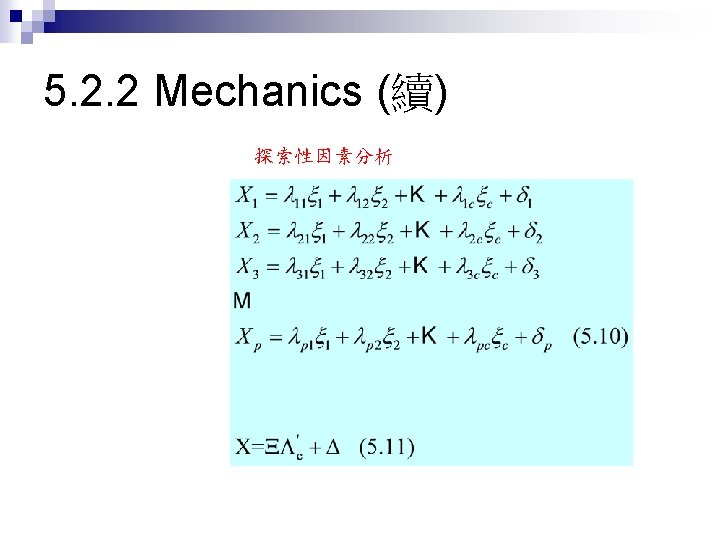 5.2.2 Mechanics (續)

探索性因素分析

$X_1 = \lambda_{11}\xi_1 + \lambda_{12}\xi_2 + K + \lambda_{1c}\xi_c + \delta_1$

$X_2 = \lambda_{21}\xi_1 + \lambda_{22}\xi_2 + K + \lambda_{2c}\xi_c + \delta_2$

$X_3 = \lambda_{31}\xi_1 + \lambda_{32}\xi_2 + K + \lambda_{3c}\xi_c + \delta_3$

M

$X_p = \lambda_{p1}\xi_1 + \lambda_{p2}\xi_2 + K + \lambda_{pc}\xi_c + \delta_p$ (5.10)

$X = \Xi\Lambda_c' + \Delta$ (5.11)